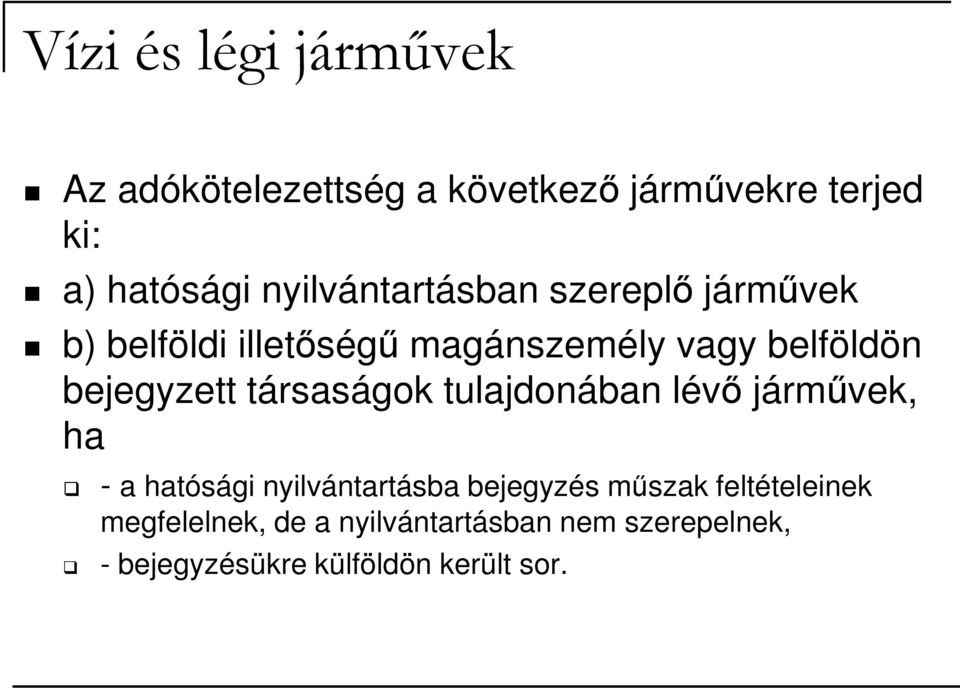 Vízi és légi járművek

Az adókötelezettség a következő járművekre terjed ki:

a) hatósági nyilvántartásban szereplő járművek

b) belföldi illetőségű magánszemély vagy belföldön bejegyzett társaságok tulajdonában lévő járművek, ha

- a hatósági nyilvántartásba bejegyzés műszak feltételeinek megfelelnek, de a nyilvántartásban nem szerepelnek,

- bejegyzésükre külföldön került sor.